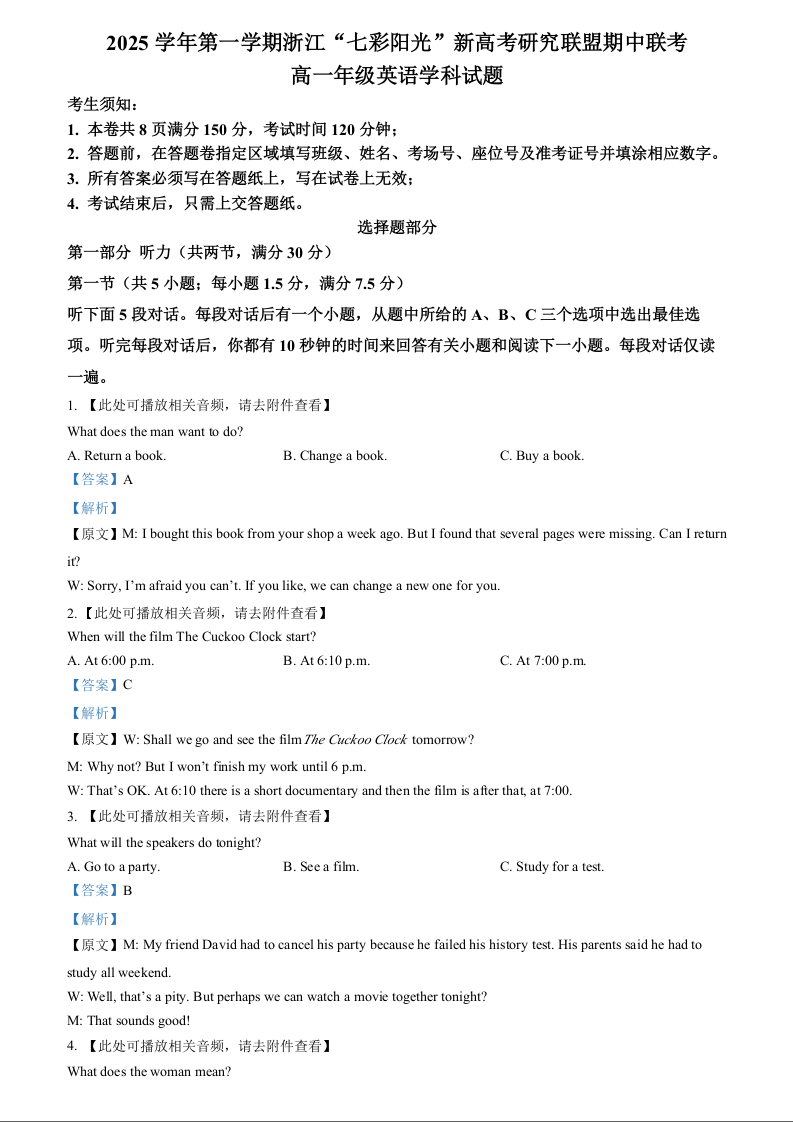 2025 学年第一学期浙江“七彩阳光”新高考研究联盟期中联考
高一年级英语学科试题

考生须知：
1. 本卷共 8 页满分 150 分，考试时间 120 分钟；
2. 答题前，在答题卷指定区域填写班级、姓名、考场号、座位号及准考证号并填涂相应数字。
3. 所有答案必须写在答题纸上，写在试卷上无效；
4. 考试结束后，只需上交答题纸。

选择题部分

第一部分 听力（共两节，满分 30 分）

第一节（共 5 小题；每小题 1.5 分，满分 7.5 分）

听下面 5 段对话。每段对话后有一个小题，从题中所给的 A、B、C 三个选项中选出最佳选项。听完每段对话后，你都有 10 秒钟的时间来回答有关小题和阅读下一小题。每段对话仅读一遍。

1. 【此处可播放相关音频，请去附件查看】
What does the man want to do?
A. Return a book. B. Change a book. C. Buy a book.
【答案】A
【解析】
【原文】M: I bought this book from your shop a week ago. But I found that several pages were missing. Can I return it?
W: Sorry, I’m afraid you can’t. If you like, we can change a new one for you.

2. 【此处可播放相关音频，请去附件查看】
When will the film The Cuckoo Clock start?
A. At 6:00 p.m. B. At 6:10 p.m. C. At 7:00 p.m.
【答案】C
【解析】
【原文】W: Shall we go and see the film The Cuckoo Clock tomorrow?
M: Why not? But I won’t finish my work until 6 p.m.
W: That’s OK. At 6:10 there is a short documentary and then the film is after that, at 7:00.

3. 【此处可播放相关音频，请去附件查看】
What will the speakers do tonight?
A. Go to a party. B. See a film. C. Study for a test.
【答案】B
【解析】
【原文】M: My friend David had to cancel his party because he failed his history test. His parents said he had to study all weekend.
W: Well, that’s a pity. But perhaps we can watch a movie together tonight?
M: That sounds good!

4. 【此处可播放相关音频，请去附件查看】
What does the woman mean?